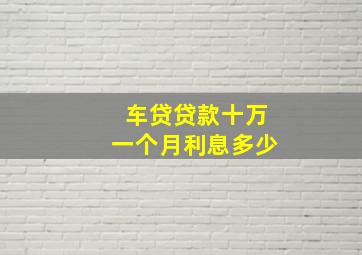 车贷贷款十万
一个月利息多少